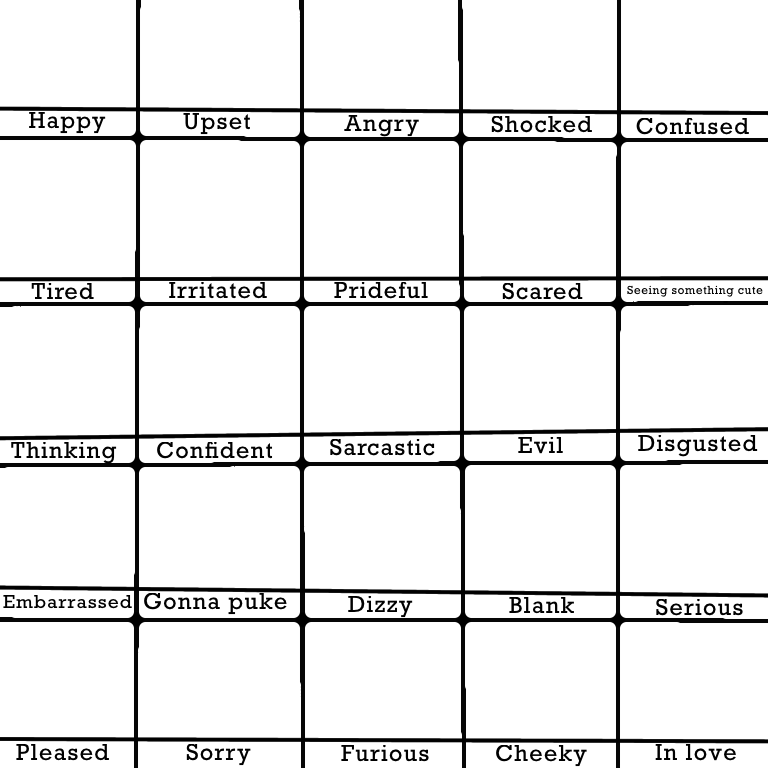 | Happy | Upset | Angry | Shocked | Confused |
|---|---|---|---|---|
| Tired | Irritated | Prideful | Scared | Seeing something cute |
| Thinking | Confident | Sarcastic | Evil | Disgusted |
| Embarrassed | Gonna puke | Dizzy | Blank | Serious |
| Pleased | Sorry | Furious | Cheeky | In love |